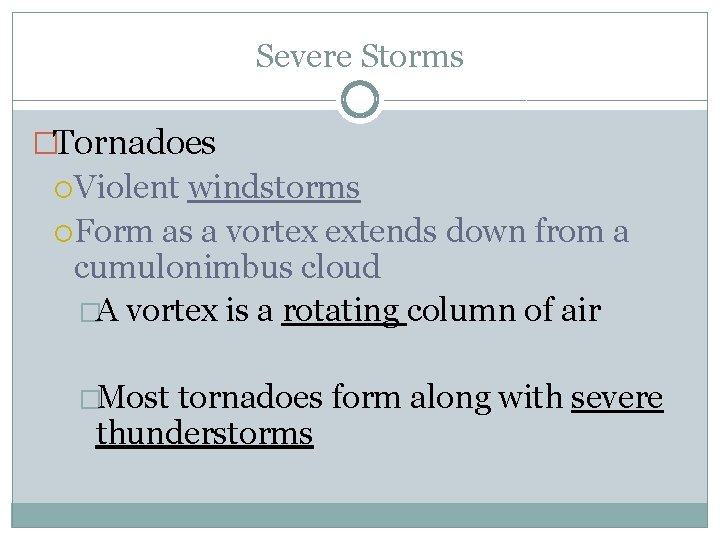 Severe Storms

Tornadoes

Violent windstorms

Form as a vortex extends down from a cumulonimbus cloud

A vortex is a rotating column of air

Most tornadoes form along with severe thunderstorms